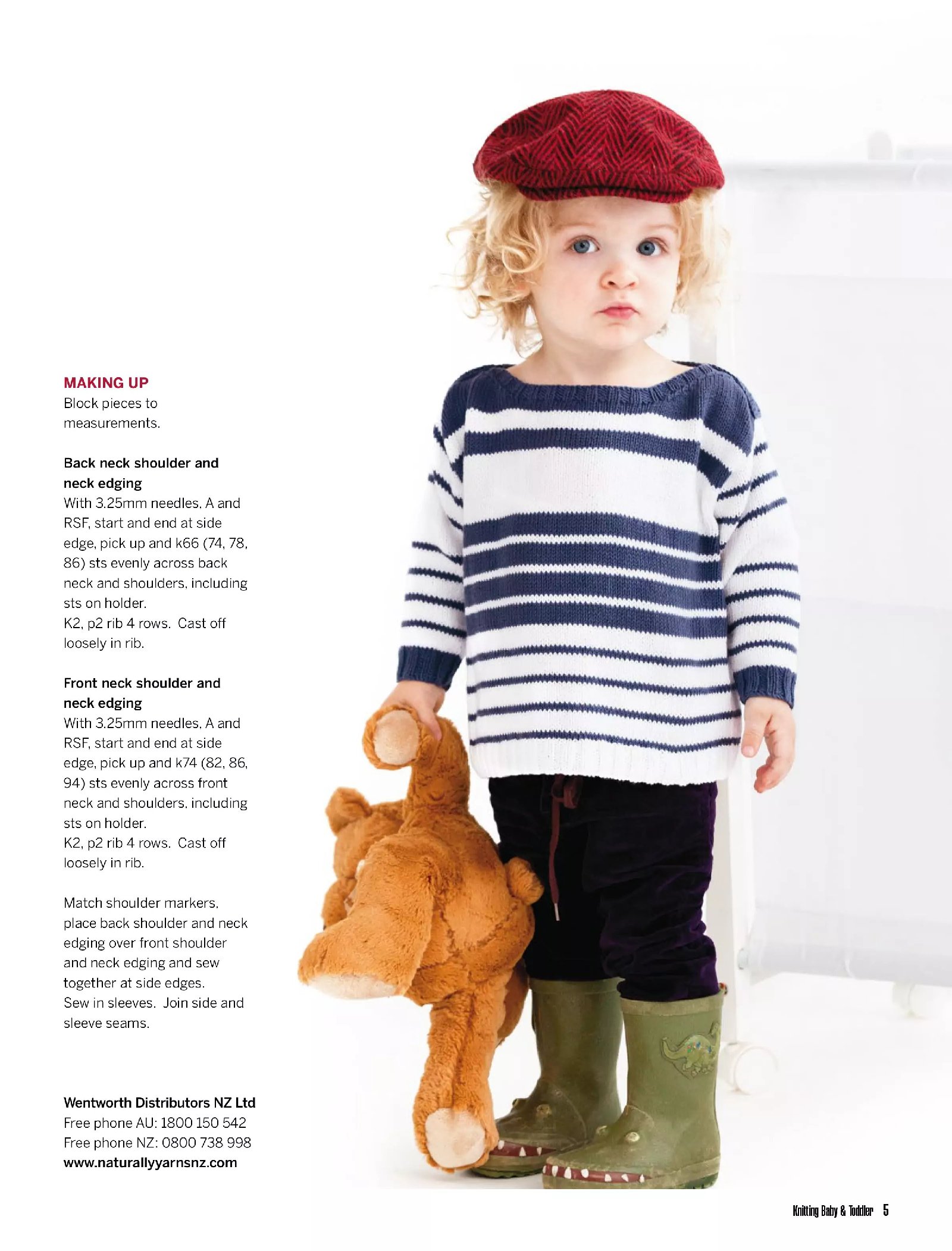 MAKING UP
Block pieces to measurements.

Back neck shoulder and neck edging
With 3.25mm needles, A and RSF, start and end at side edge, pick up and k66 (74, 78, 86) sts evenly across back neck and shoulders, including sts on holder.
K2, p2 rib 4 rows. Cast off loosely in rib.

Front neck shoulder and neck edging
With 3.25mm needles, A and RSF, start and end at side edge, pick up and k74 (82, 86, 94) sts evenly across front neck and shoulders, including sts on holder.
K2, p2 rib 4 rows. Cast off loosely in rib.

Match shoulder markers, place back shoulder and neck edging over front shoulder and neck edging and sew together at side edges.
Sew in sleeves. Join side and sleeve seams.

Wentworth Distributors NZ Ltd
Free phone AU: 1800 150 542
Free phone NZ: 0800 738 998
www.naturallyyarnsnz.com

Knitting Baby & Toddler 5